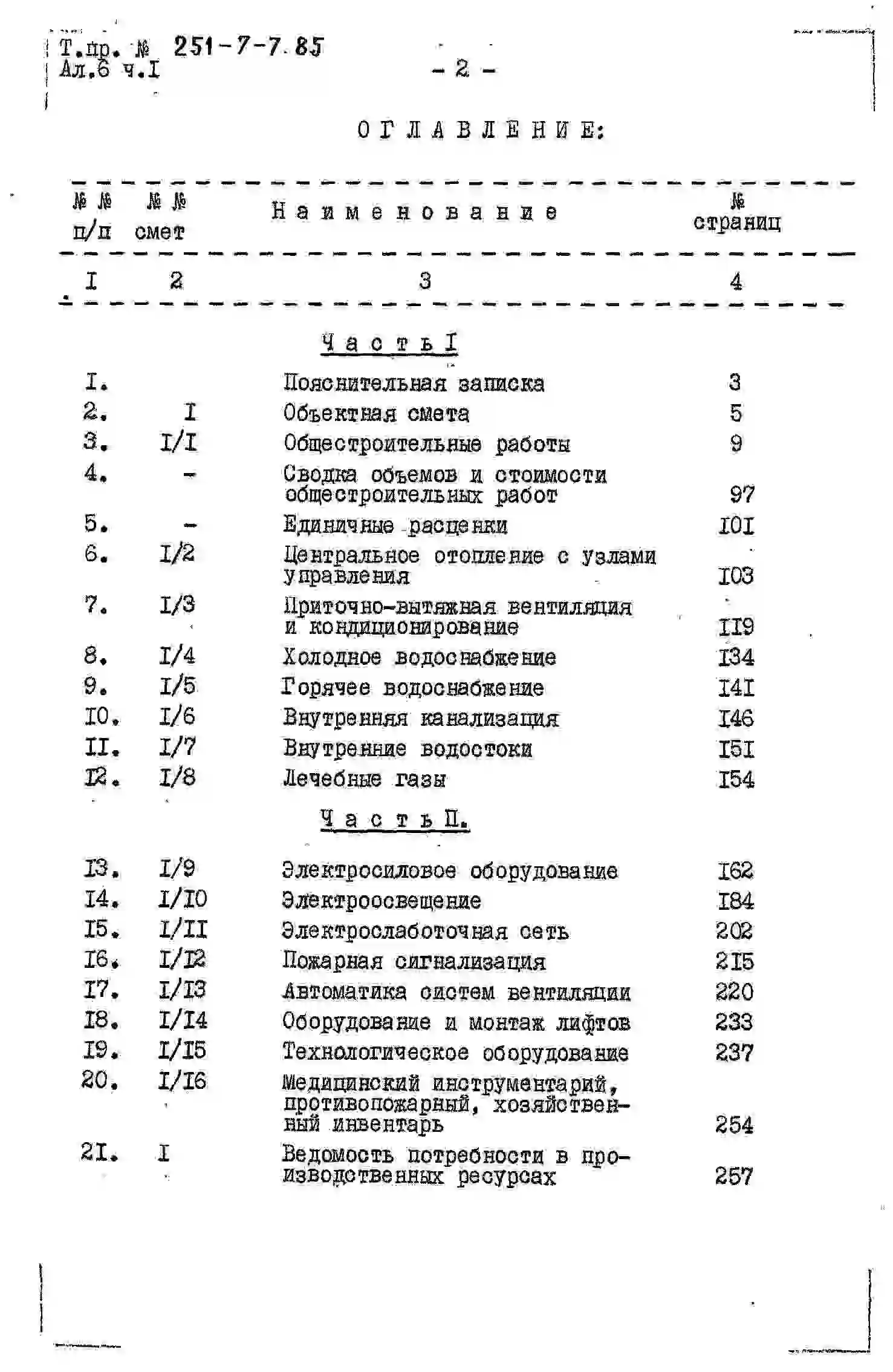 Т.пр. № 251-7-7.85
Ал.6 ч.I

- 2 -

ОГЛАВЛЕНИЕ:

| №№ п/п | №№ смет | Наименование | № страниц |
|---|---|---|---|
| I | 2 | 3 | 4 |
| | | Часть I | |
| I. | | Пояснительная записка | 3 |
| 2. | I | Объектная смета | 5 |
| 3. | I/I | Общестроительные работы | 9 |
| 4. | - | Сводка объемов и стоимости общестроительных работ | 97 |
| 5. | - | Единичные расценки | I0I |
| 6. | I/2 | Центральное отопление с узлами управления | I03 |
| 7. | I/3 | Приточно-вытяжная вентиляция и кондиционирование | II9 |
| 8. | I/4 | Холодное водоснабжение | I34 |
| 9. | I/5 | Горячее водоснабжение | I4I |
| I0. | I/6 | Внутренняя канализация | I46 |
| II. | I/7 | Внутренние водостоки | I5I |
| I2. | I/8 | Лечебные газы | I54 |
| | | Часть II. | |
| I3. | I/9 | Электросиловое оборудование | I62 |
| I4. | I/I0 | Электроосвещение | I84 |
| I5. | I/II | Электрослаботочная сеть | 202 |
| I6. | I/I2 | Пожарная сигнализация | 2I5 |
| I7. | I/I3 | Автоматика систем вентиляции | 220 |
| I8. | I/I4 | Оборудование и монтаж лифтов | 233 |
| I9. | I/I5 | Технологическое оборудование | 237 |
| 20. | I/I6 | Медицинский инструментарий, противопожарный, хозяйственный инвентарь | 254 |
| 2I. | I | Ведомость потребности в производственных ресурсах | 257 |